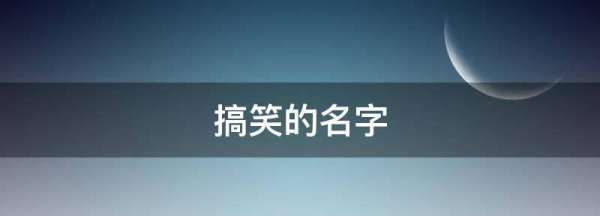 搞笑的名字